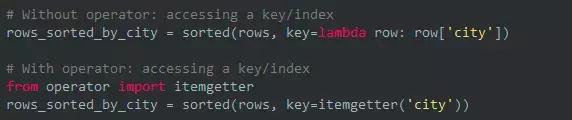 # Without operator: accessing a key/index
rows_sorted_by_city = sorted(rows, key=lambda row: row['city'])

# With operator: accessing a key/index
from operator import itemgetter
rows_sorted_by_city = sorted(rows, key=itemgetter('city'))